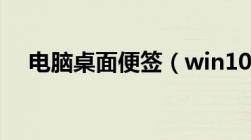 电脑桌面便签（win10